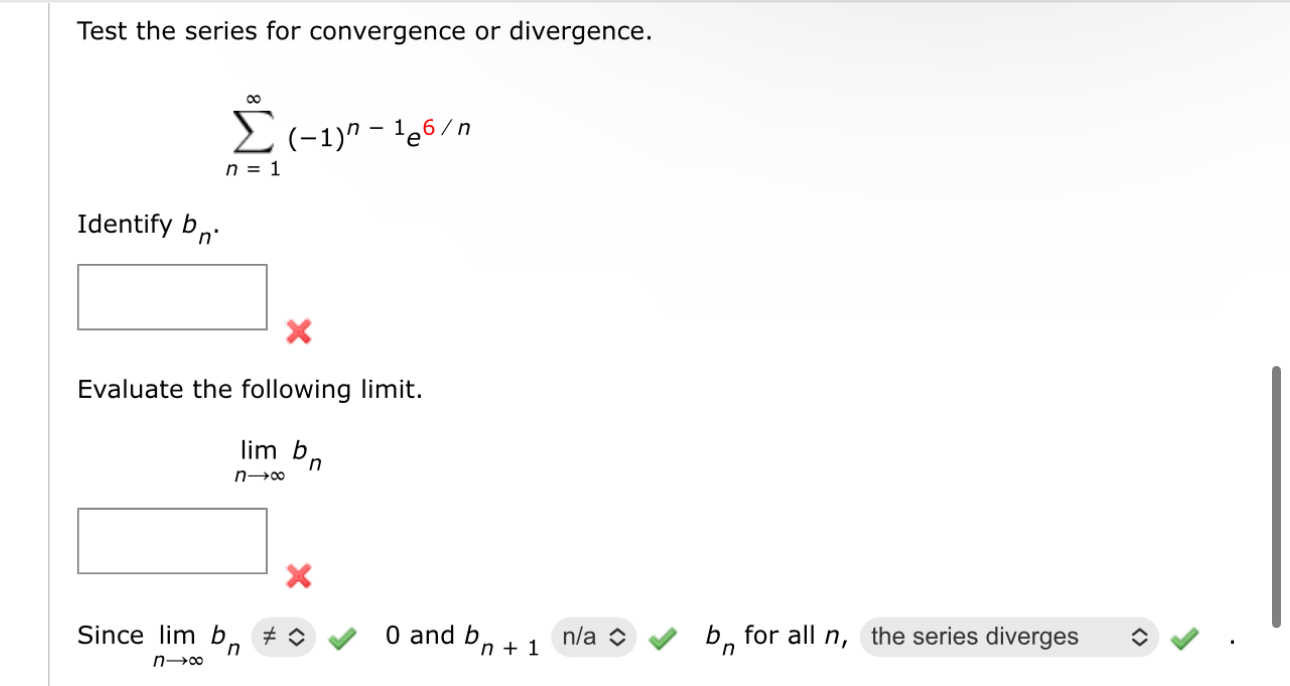 Test the series for convergence or divergence.

$\sum_{n=1}^{\infty} (-1)^{n-1} e^{6/n}$

Identify $b_n$.

Evaluate the following limit.

$\lim_{n \to \infty} b_n$

Since $\lim_{n \to \infty} b_n$ $\neq$ 0 and $b_{n+1}$ n/a $b_n$ for all $n$, the series diverges .